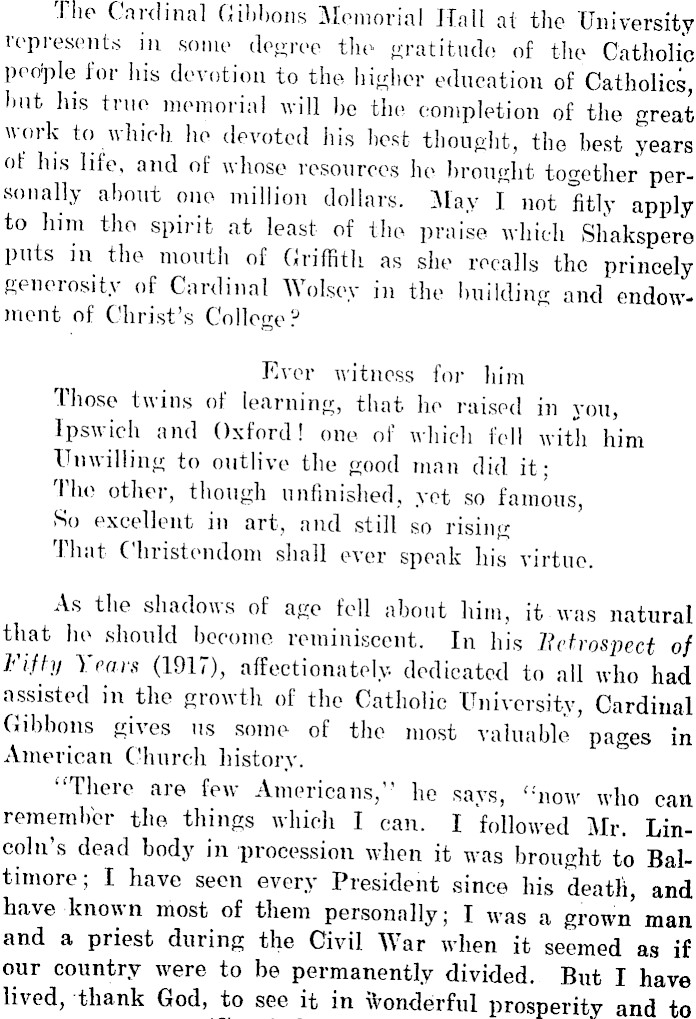 The Cardinal Gibbons Memorial Hall at the University represents in some degree the gratitude of the Catholic people for his devotion to the higher education of Catholics, but his true memorial will be the completion of the great work to which he devoted his best thought, the best years of his life, and of whose resources he brought together personally about one million dollars. May I not fitly apply to him the spirit at least of the praise which Shakspere puts in the mouth of Griffith as she recalls the princely generosity of Cardinal Wolsey in the building and endowment of Christ's College?

Ever witness for him
Those twins of learning, that he raised in you,
Ipswich and Oxford! one of which fell with him
Unwilling to outlive the good man did it;
The other, though unfinished, yet so famous,
So excellent in art, and still so rising
That Christendom shall ever speak his virtue.

As the shadows of age fell about him, it was natural that he should become reminiscent. In his Retrospect of Fifty Years (1917), affectionately dedicated to all who had assisted in the growth of the Catholic University, Cardinal Gibbons gives us some of the most valuable pages in American Church history.

"There are few Americans," he says, "now who can remember the things which I can. I followed Mr. Lincoln's dead body in procession when it was brought to Baltimore; I have seen every President since his death, and have known most of them personally; I was a grown man and a priest during the Civil War when it seemed as if our country were to be permanently divided. But I have lived, thank God, to see it in wonderful prosperity and to